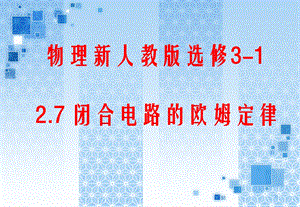 物理新人教版选修3-1

2.7 闭合电路的欧姆定律